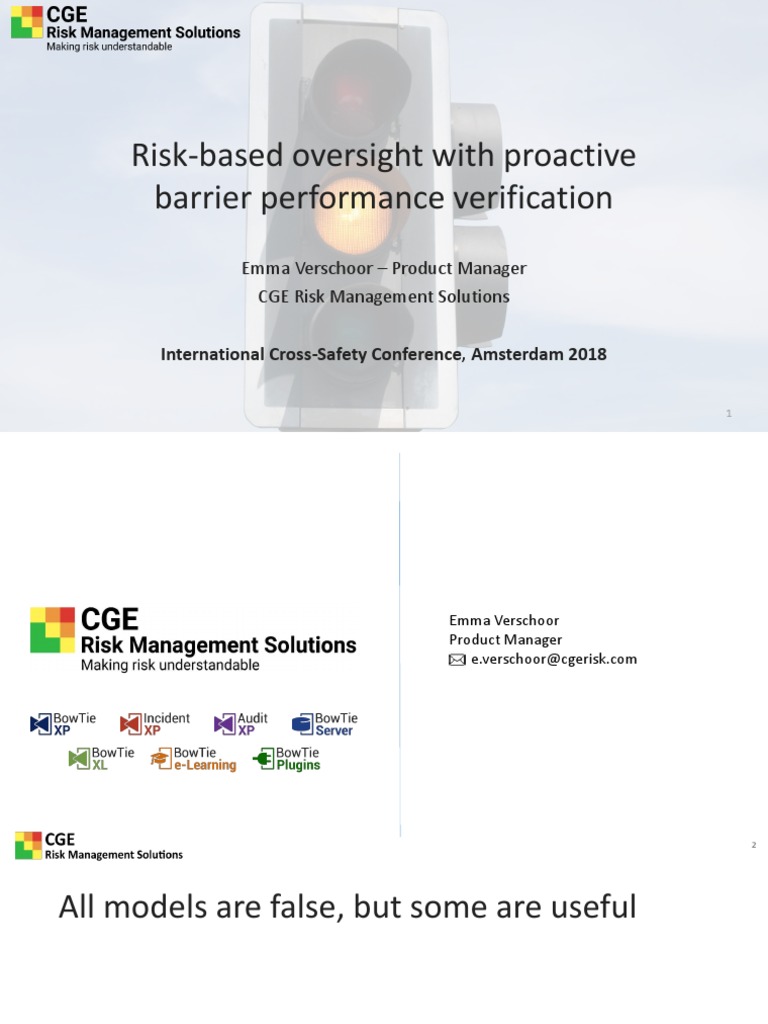 CGE
Risk Management Solutions
Making risk understandable

Risk-based oversight with proactive barrier performance verification

Emma Verschoor – Product Manager
CGE Risk Management Solutions

International Cross-Safety Conference, Amsterdam 2018

1

CGE
Risk Management Solutions
Making risk understandable

BowTie XP
Incident XP
Audit XP
BowTie Server
BowTie XL
BowTie e-Learning
BowTie Plugins

Emma Verschoor
Product Manager
e.verschoor@cgerisk.com

2

CGE
Risk Management Solutions

All models are false, but some are useful